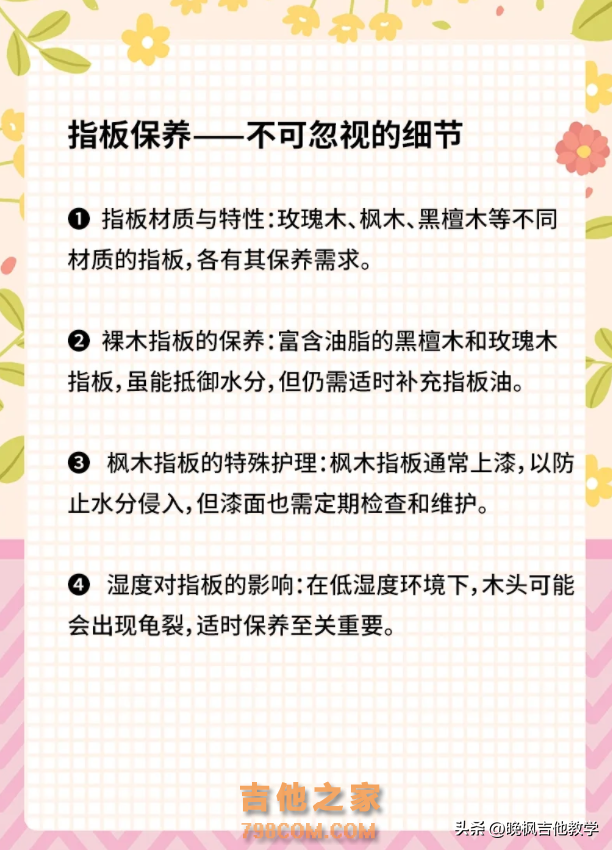 指板保养——不可忽视的细节

❶ 指板材质与特性：玫瑰木、枫木、黑檀木等不同材质的指板，各有其保养需求。

❷ 裸木指板的保养：富含油脂的黑檀木和玫瑰木指板，虽能抵御水分，但仍需适时补充指板油。

❸ 枫木指板的特殊护理：枫木指板通常上漆，以防止水分侵入，但漆面也需定期检查和维护。

❹ 湿度对指板的影响：在低湿度环境下，木头可能会出现龟裂，适时保养至关重要。

吉他之家
798COM.COM
头条 @晚枫吉他教学